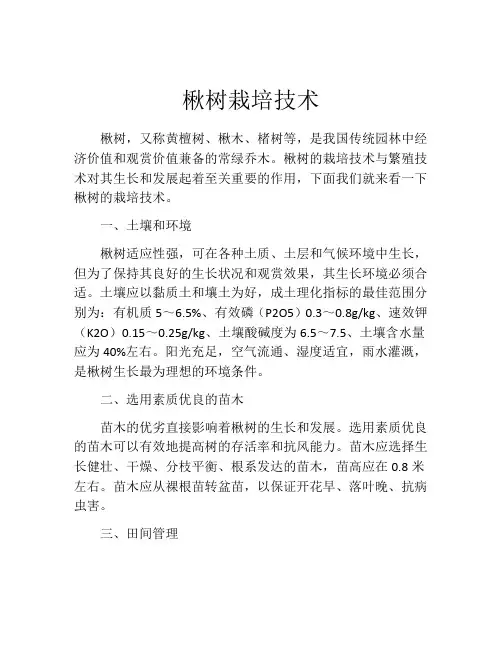 楸树栽培技术

楸树，又称黄檀树、楸木、楮树等，是我国传统园林中经济价值和观赏价值兼备的常绿乔木。楸树的栽培技术与繁殖技术对其生长和发展起着至关重要的作用，下面我们就来看一下楸树的栽培技术。

一、土壤和环境

楸树适应性强，可在各种土质、土层和气候环境中生长，但为了保持其良好的生长状况和观赏效果，其生长环境必须合适。土壤应以黏质土和壤土为好，成土理化指标的最佳范围分别为：有机质 5～6.5%、有效磷（P2O5）0.3～0.8g/kg、速效钾（K2O）0.15～0.25g/kg、土壤酸碱度为 6.5～7.5、土壤含水量应为 40%左右。阳光充足，空气流通、湿度适宜，雨水灌溉，是楸树生长最为理想的环境条件。

二、选用素质优良的苗木

苗木的优劣直接影响着楸树的生长和发展。选用素质优良的苗木可以有效地提高树的存活率和抗风能力。苗木应选择生长健壮、干燥、分枝平衡、根系发达的苗木，苗高应在 0.8 米左右。苗木应从裸根苗转盆苗，以保证开花早、落叶晚、抗病虫害。

三、田间管理